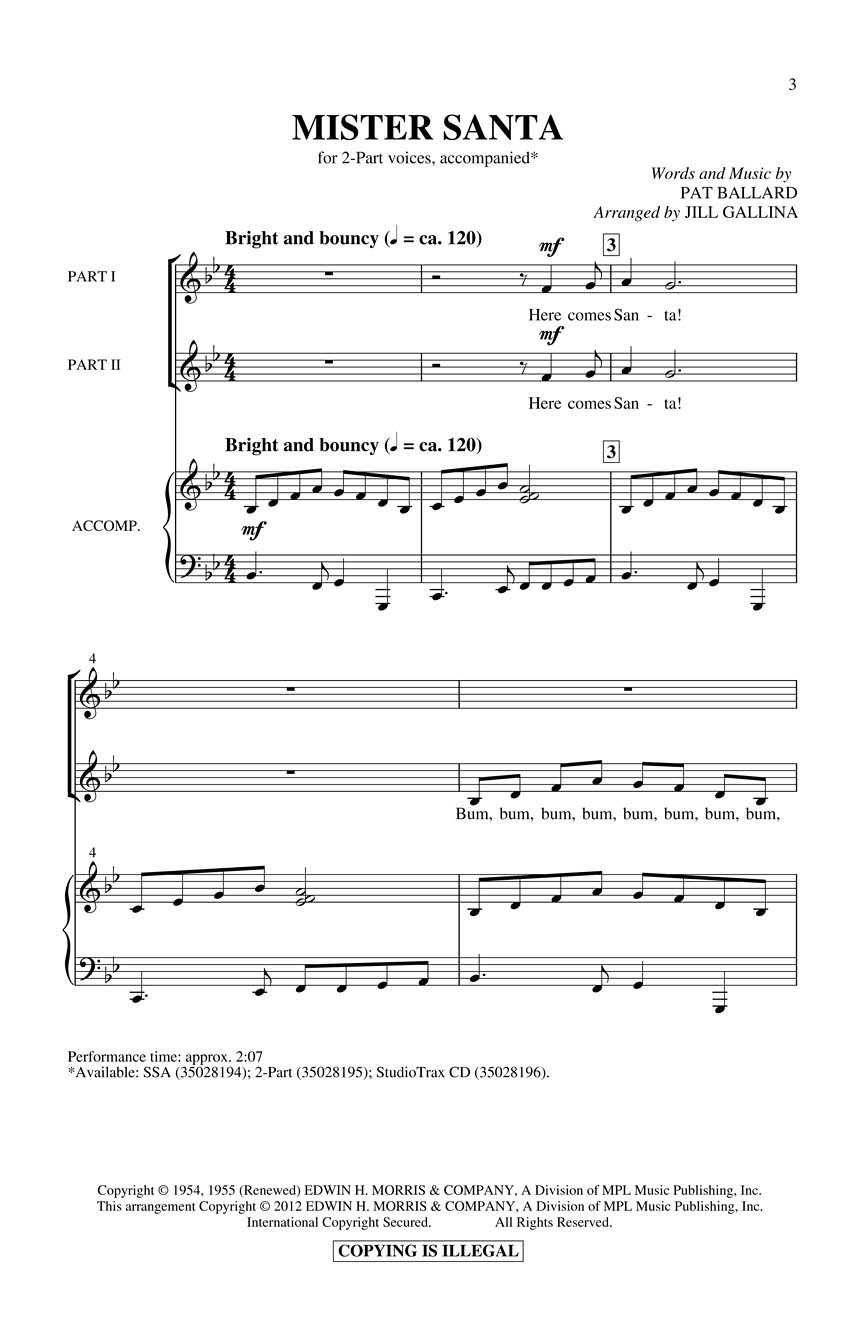 3

MISTER SANTA

for 2-Part voices, accompanied*

Words and Music by
PAT BALLARD
Arranged by JILL GALLINA

Bright and bouncy (♩ = ca. 120)

PART I

mf

3

Here comes San - ta!

PART II

mf

Here comes San - ta!

Bright and bouncy (♩ = ca. 120)

3

ACCOMP.

mf

4

Bum, bum, bum, bum, bum, bum, bum, bum,

4

Performance time: approx. 2:07
*Available: SSA (35028194); 2-Part (35028195); StudioTrax CD (35028196).

Copyright © 1954, 1955 (Renewed) EDWIN H. MORRIS & COMPANY, A Division of MPL Music Publishing, Inc.
This arrangement Copyright © 2012 EDWIN H. MORRIS & COMPANY, A Division of MPL Music Publishing, Inc.
International Copyright Secured. All Rights Reserved.

COPYING IS ILLEGAL